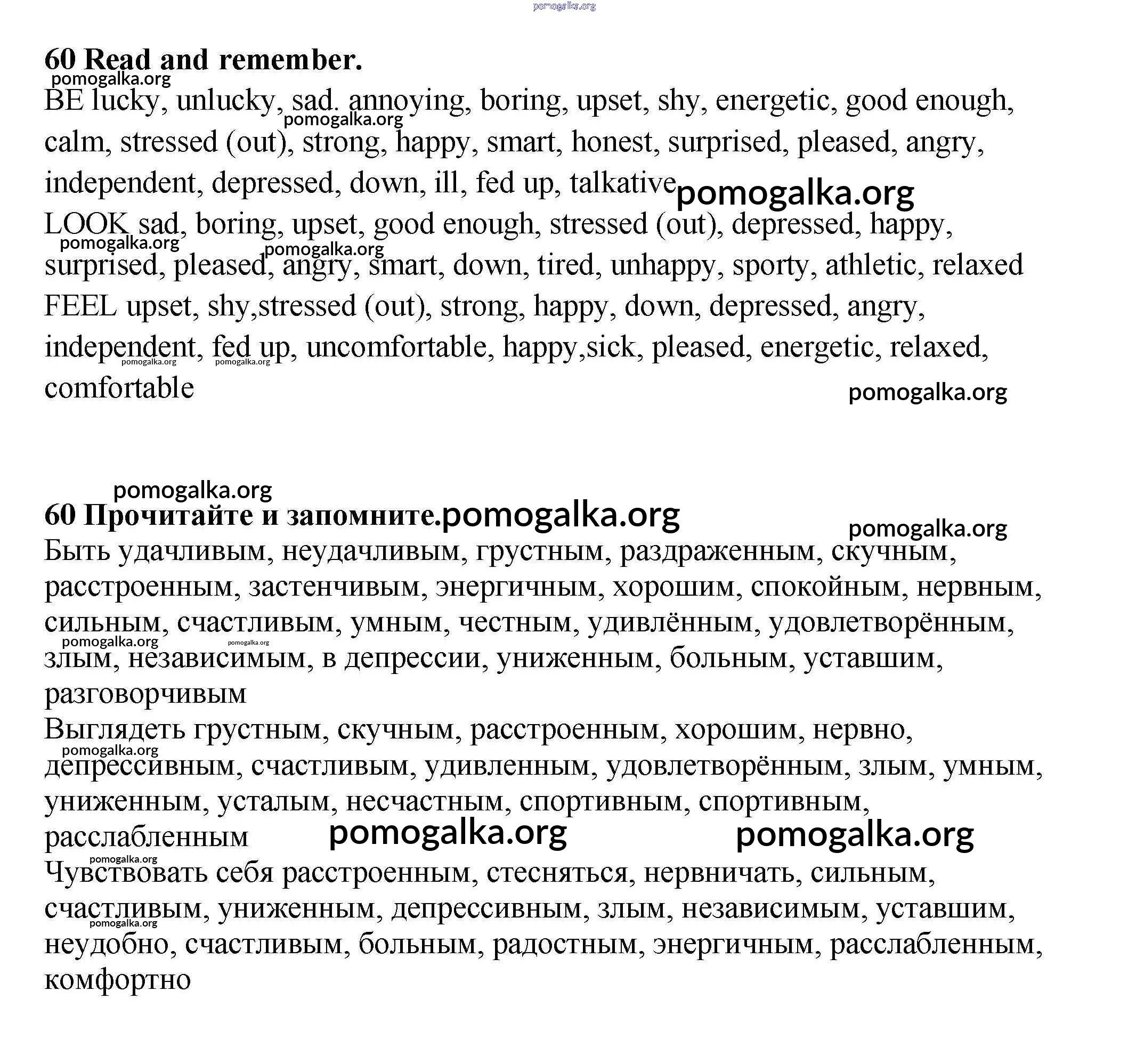 pomogalka.org

60 Read and remember.

pomogalka.org

BE lucky, unlucky, sad. annoying, boring, upset, shy, energetic, good enough, calm, stressed (out), strong, happy, smart, honest, surprised, pleased, angry, independent, depressed, down, ill, fed up, talkative

pomogalka.org

pomogalka.org

LOOK sad, boring, upset, good enough, stressed (out), depressed, happy, surprised, pleased, angry, smart, down, tired, unhappy, sporty, athletic, relaxed

pomogalka.org

pomogalka.org

FEEL upset, shy,stressed (out), strong, happy, down, depressed, angry, independent, fed up, uncomfortable, happy,sick, pleased, energetic, relaxed, comfortable

pomogalka.org

pomogalka.org

pomogalka.org

pomogalka.org

60 Прочитайте и запомните.

pomogalka.org

pomogalka.org

Быть удачливым, неудачливым, грустным, раздраженным, скучным, расстроенным, застенчивым, энергичным, хорошим, спокойным, нервным, сильным, счастливым, умным, честным, удивлённым, удовлетворённым, злым, независимым, в депрессии, униженным, больным, уставшим, разговорчивым

pomogalka.org

pomogalka.org

Выглядеть грустным, скучным, расстроенным, хорошим, нервно, депрессивным, счастливым, удивленным, удовлетворённым, злым, умным, униженным, усталым, несчастным, спортивным, спортивным, расслабленным

pomogalka.org

pomogalka.org

pomogalka.org

pomogalka.org

Чувствовать себя расстроенным, стесняться, нервничать, сильным, счастливым, униженным, депрессивным, злым, независимым, уставшим, неудобно, счастливым, больным, радостным, энергичным, расслабленным, комфортно

pomogalka.org